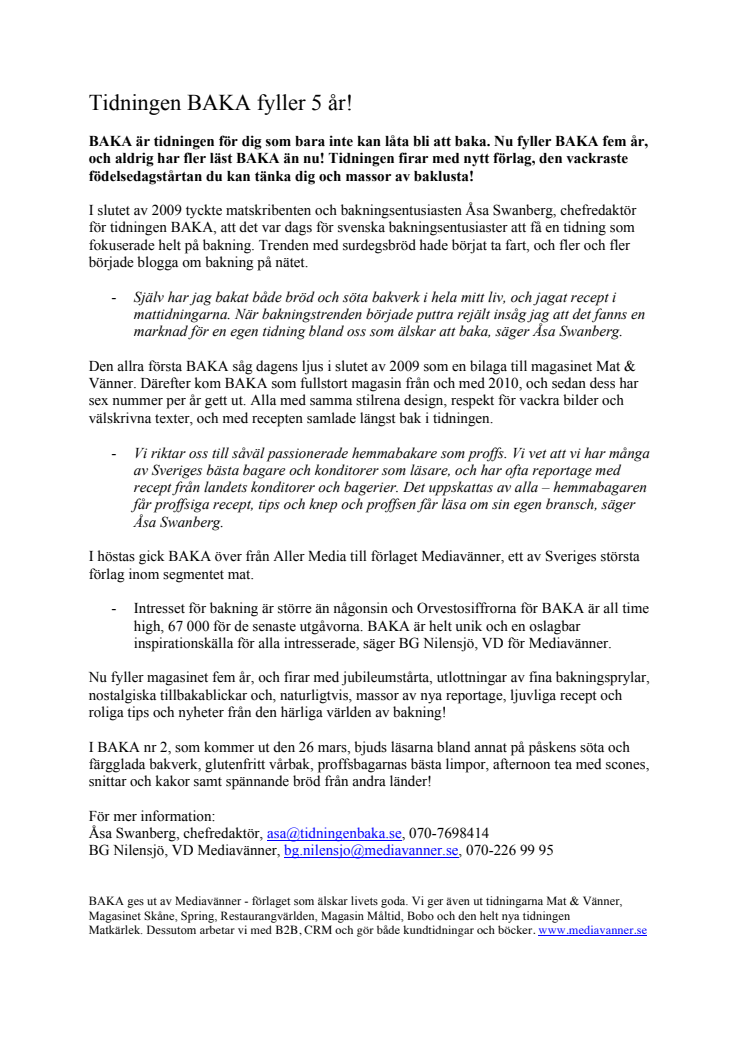 Tidningen BAKA fyller 5 år!

BAKA är tidningen för dig som bara inte kan låta bli att baka. Nu fyller BAKA fem år, och aldrig har fler läst BAKA än nu! Tidningen firar med nytt förlag, den vackraste födelsedagstårtan du kan tänka dig och massor av baklusta!

I slutet av 2009 tyckte matskribenten och bakningsentusiasten Åsa Swanberg, chefredaktör för tidningen BAKA, att det var dags för svenska bakningsentusiaster att få en tidning som fokuserade helt på bakning. Trenden med surdegsbröd hade börjat ta fart, och fler och fler började blogga om bakning på nätet.

- Själv har jag bakat både bröd och söta bakverk i hela mitt liv, och jagat recept i mattidningarna. När bakningstrenden började puttra rejält insåg jag att det fanns en marknad för en egen tidning bland oss som älskar att baka, säger Åsa Swanberg.

Den allra första BAKA såg dagens ljus i slutet av 2009 som en bilaga till magasinet Mat & Vänner. Därefter kom BAKA som fullstort magasin från och med 2010, och sedan dess har sex nummer per år gett ut. Alla med samma stilrena design, respekt för vackra bilder och välskrivna texter, och med recepten samlade längst bak i tidningen.

- Vi riktar oss till såväl passionerade hemmabakare som proffs. Vi vet att vi har många av Sveriges bästa bagare och konditorer som läsare, och har ofta reportage med recept från landets konditorer och bagerier. Det uppskattas av alla – hemmabagaren får proffsiga recept, tips och knep och proffsen får läsa om sin egen bransch, säger Åsa Swanberg.

I höstas gick BAKA över från Aller Media till förlaget Mediavänner, ett av Sveriges största förlag inom segmentet mat.

- Intresset för bakning är större än någonsin och Orvestosiffrorna för BAKA är all time high, 67 000 för de senaste utgåvorna. BAKA är helt unik och en oslagbar inspirationskälla för alla intresserade, säger BG Nilensjö, VD för Mediavänner.

Nu fyller magasinet fem år, och firar med jubileumstårta, utlottningar av fina bakningsprylar, nostalgiska tillbakablickar och, naturligtvis, massor av nya reportage, ljuvliga recept och roliga tips och nyheter från den härliga världen av bakning!

I BAKA nr 2, som kommer ut den 26 mars, bjuds läsarna bland annat på påskens söta och färgglada bakverk, glutenfritt vårbak, proffsbagarnas bästa limpor, afternoon tea med scones, snittar och kakor samt spännande bröd från andra länder!

För mer information:
Åsa Swanberg, chefredaktör, asa@tidningenbaka.se, 070-7698414
BG Nilensjö, VD Mediavänner, bg.nilensjo@mediavanner.se, 070-226 99 95

BAKA ges ut av Mediavänner - förlaget som älskar livets goda. Vi ger även ut tidningarna Mat & Vänner, Magasinet Skåne, Spring, Restaurangvärlden, Magasin Måltid, Bobo och den helt nya tidningen Matkärlek. Dessutom arbetar vi med B2B, CRM och gör både kundtidningar och böcker. www.mediavanner.se